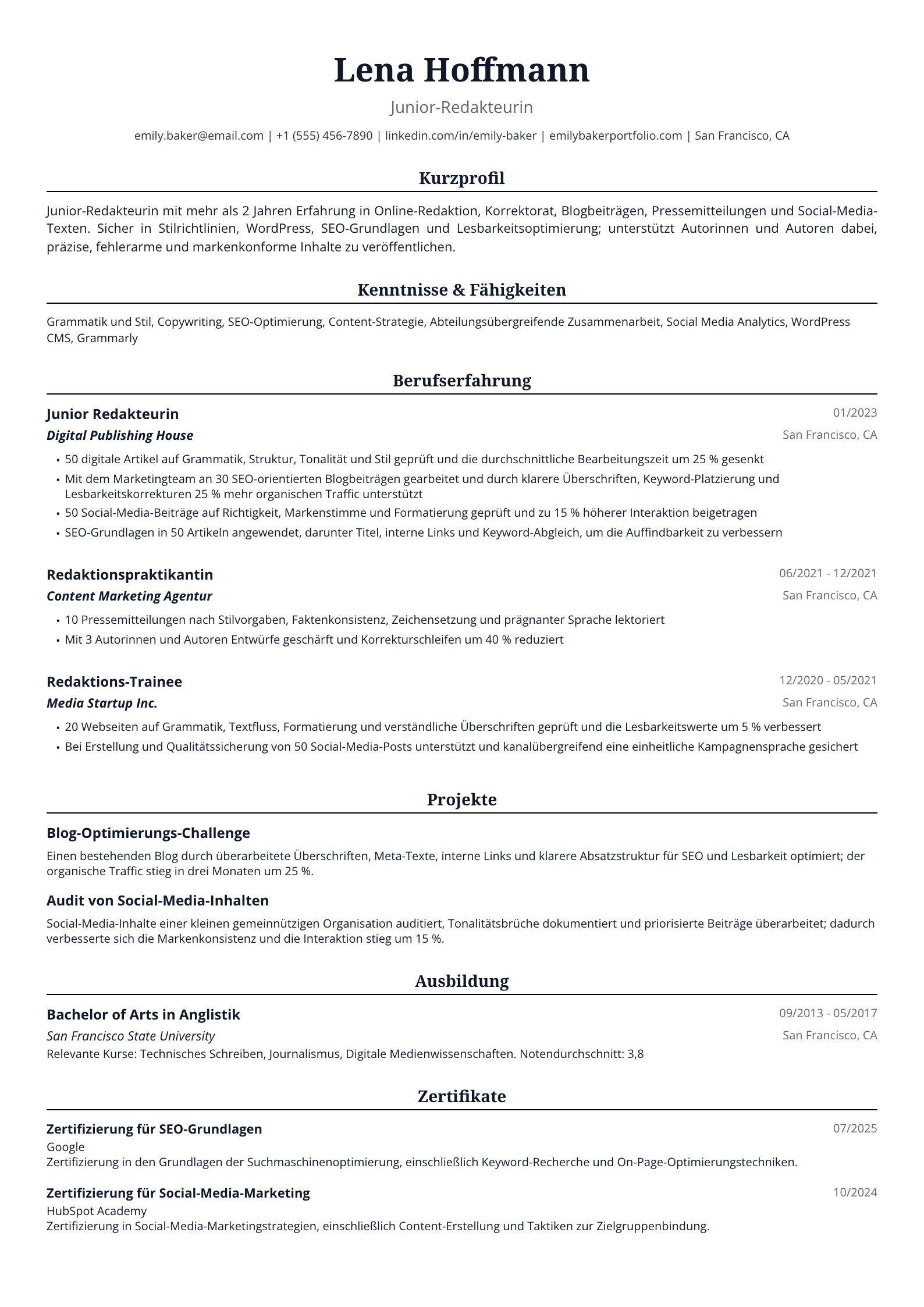 Lena Hoffmann

Junior-Redakteurin

emily.baker@email.com | +1 (555) 456-7890 | linkedin.com/in/emily-baker | emilybakerportfolio.com | San Francisco, CA

Kurzprofil

Junior-Redakteurin mit mehr als 2 Jahren Erfahrung in Online-Redaktion, Korrektorat, Blogbeiträgen, Pressemitteilungen und Social-Media-Texten. Sicher in Stilrichtlinien, WordPress, SEO-Grundlagen und Lesbarkeitsoptimierung; unterstützt Autorinnen und Autoren dabei, präzise, fehlerarme und markenkonforme Inhalte zu veröffentlichen.

Kenntnisse & Fähigkeiten

Grammatik und Stil, Copywriting, SEO-Optimierung, Content-Strategie, Abteilungsübergreifende Zusammenarbeit, Social Media Analytics, WordPress CMS, Grammarly

Berufserfahrung

Junior Redakteurin
01/2023
Digital Publishing House
San Francisco, CA

• 50 digitale Artikel auf Grammatik, Struktur, Tonalität und Stil geprüft und die durchschnittliche Bearbeitungszeit um 25 % gesenkt
• Mit dem Marketingteam an 30 SEO-orientierten Blogbeiträgen gearbeitet und durch klarere Überschriften, Keyword-Platzierung und Lesbarkeitskorrekturen 25 % mehr organischen Traffic unterstützt
• 50 Social-Media-Beiträge auf Richtigkeit, Markenstimme und Formatierung geprüft und zu 15 % höherer Interaktion beigetragen
• SEO-Grundlagen in 50 Artikeln angewendet, darunter Titel, interne Links und Keyword-Abgleich, um die Auffindbarkeit zu verbessern

Redaktionspraktikantin
06/2021 - 12/2021
Content Marketing Agentur
San Francisco, CA

• 10 Pressemitteilungen nach Stilvorgaben, Faktenkonsistenz, Zeichensetzung und prägnanter Sprache lektoriert
• Mit 3 Autorinnen und Autoren Entwürfe geschärft und Korrekturschleifen um 40 % reduziert

Redaktions-Trainee
12/2020 - 05/2021
Media Startup Inc.
San Francisco, CA

• 20 Webseiten auf Grammatik, Textfluss, Formatierung und verständliche Überschriften geprüft und die Lesbarkeitswerte um 5 % verbessert
• Bei Erstellung und Qualitätssicherung von 50 Social-Media-Posts unterstützt und kanalübergreifend eine einheitliche Kampagnensprache gesichert

Projekte

Blog-Optimierungs-Challenge

Einen bestehenden Blog durch überarbeitete Überschriften, Meta-Texte, interne Links und klarere Absatzstruktur für SEO und Lesbarkeit optimiert; der organische Traffic stieg in drei Monaten um 25 %.

Audit von Social-Media-Inhalten

Social-Media-Inhalte einer kleinen gemeinnützigen Organisation auditiert, Tonalitätsbrüche dokumentiert und priorisierte Beiträge überarbeitet; dadurch verbesserte sich die Markenkonsistenz und die Interaktion stieg um 15 %.

Ausbildung

Bachelor of Arts in Anglistik
09/2013 - 05/2017
San Francisco State University
San Francisco, CA
Relevante Kurse: Technisches Schreiben, Journalismus, Digitale Medienwissenschaften. Notendurchschnitt: 3,8

Zertifikate

Zertifizierung für SEO-Grundlagen
07/2025
Google
Zertifizierung in den Grundlagen der Suchmaschinenoptimierung, einschließlich Keyword-Recherche und On-Page-Optimierungstechniken.

Zertifizierung für Social-Media-Marketing
10/2024
HubSpot Academy
Zertifizierung in Social-Media-Marketingstrategien, einschließlich Content-Erstellung und Taktiken zur Zielgruppenbindung.